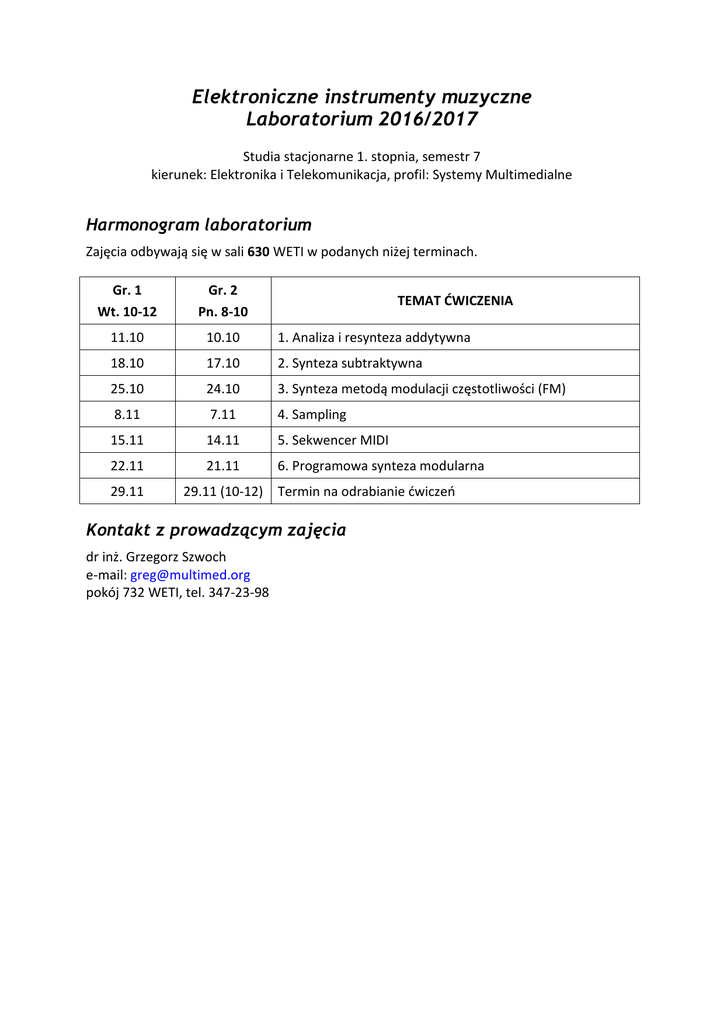 Elektroniczne instrumenty muzyczne
Laboratorium 2016/2017

Studia stacjonarne 1. stopnia, semestr 7
kierunek: Elektronika i Telekomunikacja, profil: Systemy Multimedialne

Harmonogram laboratorium

Zajęcia odbywają się w sali 630 WETI w podanych niżej terminach.

| Gr. 1 Wt. 10-12 | Gr. 2 Pn. 8-10 | TEMAT ĆWICZENIA |
|---|---|---|
| 11.10 | 10.10 | 1. Analiza i resynteza addytywna |
| 18.10 | 17.10 | 2. Synteza subtraktywna |
| 25.10 | 24.10 | 3. Synteza metodą modulacji częstotliwości (FM) |
| 8.11 | 7.11 | 4. Sampling |
| 15.11 | 14.11 | 5. Sekwencer MIDI |
| 22.11 | 21.11 | 6. Programowa synteza modularna |
| 29.11 | 29.11 (10-12) | Termin na odrabianie ćwiczeń |

Kontakt z prowadzącym zajęcia

dr inż. Grzegorz Szwoch
e-mail: greg@multimed.org
pokój 732 WETI, tel. 347-23-98